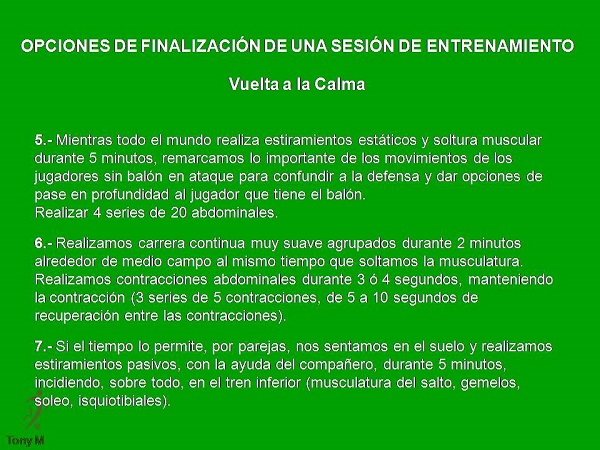 OPCIONES DE FINALIZACIÓN DE UNA SESIÓN DE ENTRENAMIENTO

Vuelta a la Calma

5.- Mientras todo el mundo realiza estiramientos estáticos y soltura muscular durante 5 minutos, remarcamos lo importante de los movimientos de los jugadores sin balón en ataque para confundir a la defensa y dar opciones de pase en profundidad al jugador que tiene el balón.
Realizar 4 series de 20 abdominales.

6.- Realizamos carrera continua muy suave agrupados durante 2 minutos alrededor de medio campo al mismo tiempo que soltamos la musculatura. Realizamos contracciones abdominales durante 3 ó 4 segundos, manteniendo la contracción (3 series de 5 contracciones, de 5 a 10 segundos de recuperación entre las contracciones).

7.- Si el tiempo lo permite, por parejas, nos sentamos en el suelo y realizamos estiramientos pasivos, con la ayuda del compañero, durante 5 minutos, incidiendo, sobre todo, en el tren inferior (musculatura del salto, gemelos, soleo, isquiotibiales).

Tony M